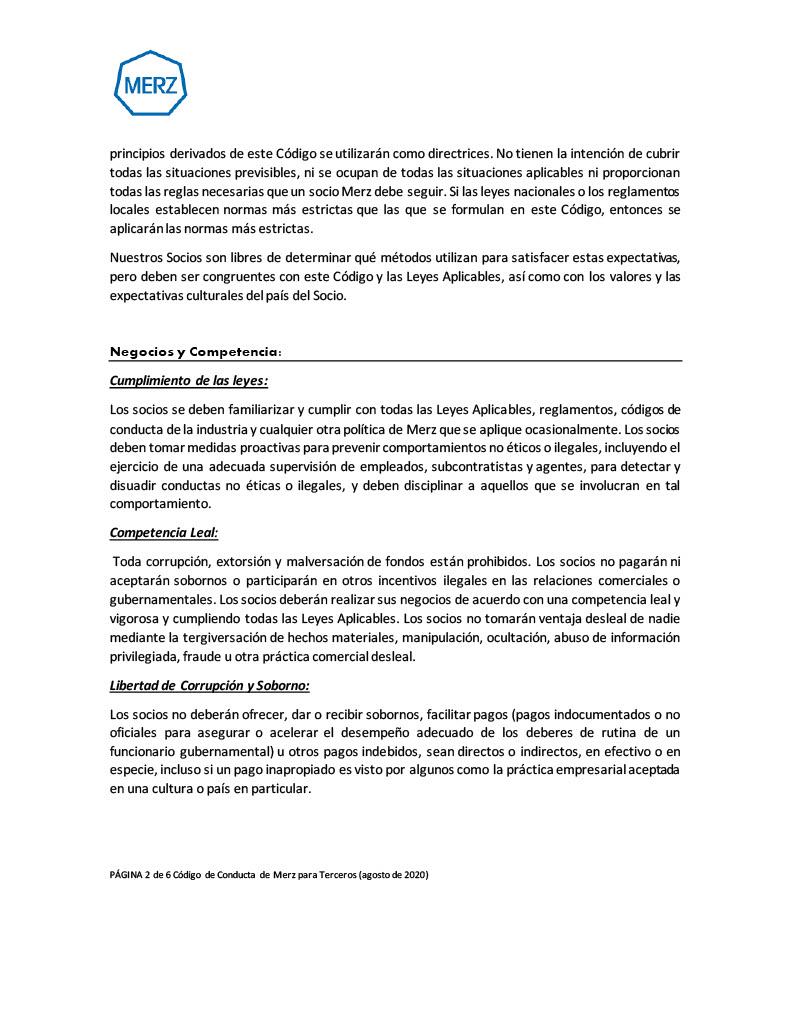 MERZ

principios derivados de este Código se utilizarán como directrices. No tienen la intención de cubrir todas las situaciones previsibles, ni se ocupan de todas las situaciones aplicables ni proporcionan todas las reglas necesarias que un socio Merz debe seguir. Si las leyes nacionales o los reglamentos locales establecen normas más estrictas que las que se formulan en este Código, entonces se aplicarán las normas más estrictas.

Nuestros Socios son libres de determinar qué métodos utilizan para satisfacer estas expectativas, pero deben ser congruentes con este Código y las Leyes Aplicables, así como con los valores y las expectativas culturales del país del Socio.

Negocios y Competencia:

Cumplimiento de las leyes:

Los socios se deben familiarizar y cumplir con todas las Leyes Aplicables, reglamentos, códigos de conducta de la industria y cualquier otra política de Merz que se aplique ocasionalmente. Los socios deben tomar medidas proactivas para prevenir comportamientos no éticos o ilegales, incluyendo el ejercicio de una adecuada supervisión de empleados, subcontratistas y agentes, para detectar y disuadir conductas no éticas o ilegales, y deben disciplinar a aquellos que se involucran en tal comportamiento.

Competencia Leal:

Toda corrupción, extorsión y malversación de fondos están prohibidos. Los socios no pagarán ni aceptarán sobornos o participarán en otros incentivos ilegales en las relaciones comerciales o gubernamentales. Los socios deberán realizar sus negocios de acuerdo con una competencia leal y vigorosa y cumpliendo todas las Leyes Aplicables. Los socios no tomarán ventaja desleal de nadie mediante la tergiversación de hechos materiales, manipulación, ocultación, abuso de información privilegiada, fraude u otra práctica comercial desleal.

Libertad de Corrupción y Soborno:

Los socios no deberán ofrecer, dar o recibir sobornos, facilitar pagos (pagos indocumentados o no oficiales para asegurar o acelerar el desempeño adecuado de los deberes de rutina de un funcionario gubernamental) u otros pagos indebidos, sean directos o indirectos, en efectivo o en especie, incluso si un pago inapropiado es visto por algunos como la práctica empresarial aceptada en una cultura o país en particular.

PÁGINA 2 de 6 Código de Conducta de Merz para Terceros (agosto de 2020)